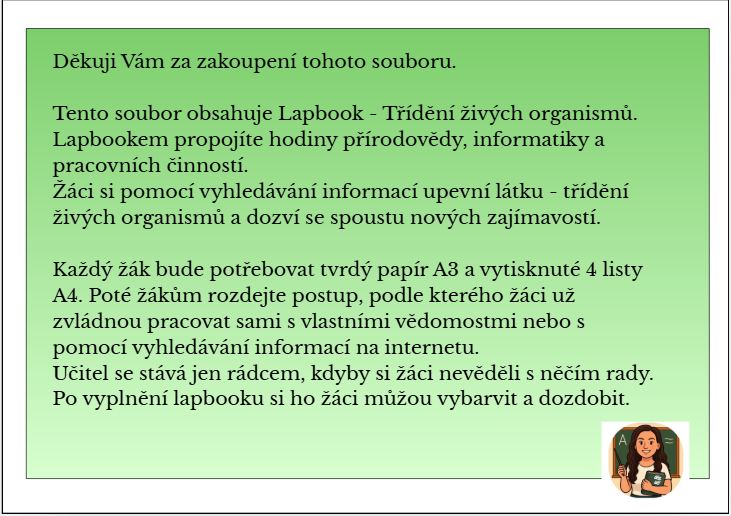 Děkuji Vám za zakoupení tohoto souboru.

Tento soubor obsahuje Lapbook - Třídění živých organismů. Lapbookem propojíte hodiny přírodovědy, informatiky a pracovních činností.
Žáci si pomocí vyhledávání informací upevní látku - třídění živých organismů a dozví se spoustu nových zajímavostí.

Každý žák bude potřebovat tvrdý papír A3 a vytisknuté 4 listy A4. Poté žákům rozdejte postup, podle kterého žáci už zvládnou pracovat sami s vlastními vědomostmi nebo s pomocí vyhledávání informací na internetu.
Učitel se stává jen rádcem, kdyby si žáci nevěděli s něčím rady.
Po vyplnění lapbooku si ho žáci můžou vybarvit a dozdobit.